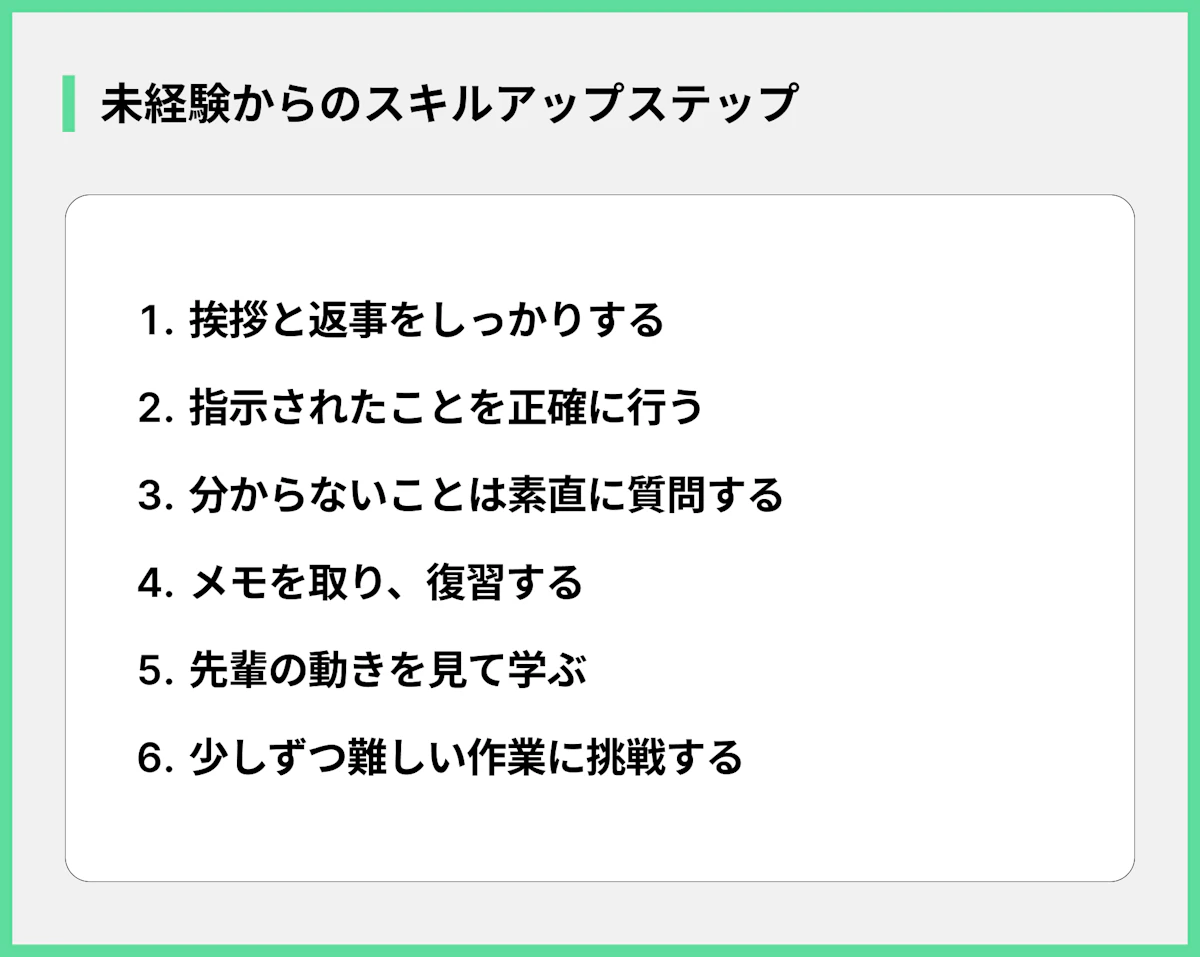 未経験からのスキルアップステップ

1. 挨拶と返事をしっかりする

2. 指示されたことを正確に行う

3. 分からないことは素直に質問する

4. メモを取り、復習する

5. 先輩の動きを見て学ぶ

6. 少しずつ難しい作業に挑戦する